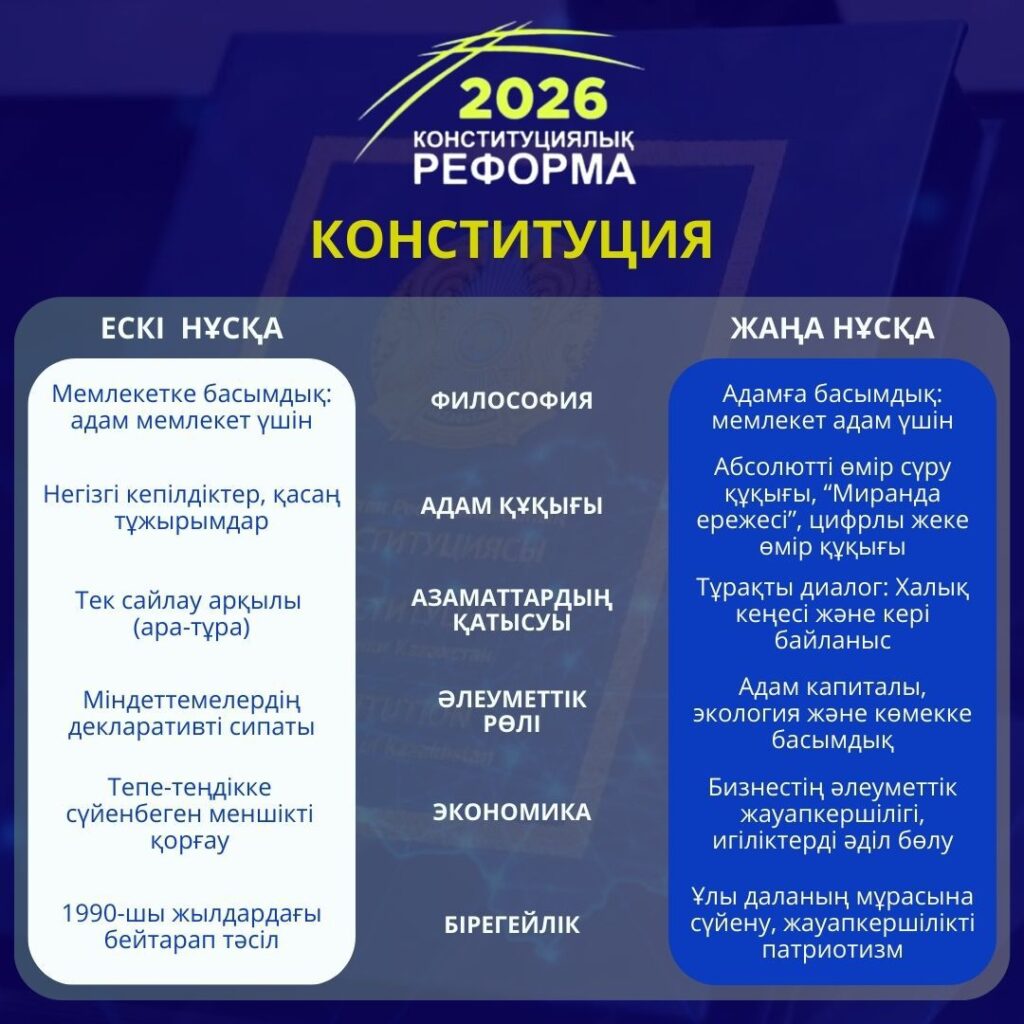 2026
КОНСТИТУЦИЯЛЫҚ
РЕФОРМА

КОНСТИТУЦИЯ

| ЕСКІ НҰСҚА | | ЖАҢА НҰСҚА |
|---|---|---|
| Мемлекетке басымдық: адам мемлекет үшін | ФИЛОСОФИЯ | Адамға басымдық: мемлекет адам үшін |
| Негізгі кепілдіктер, қасаң тұжырымдар | АДАМ ҚҰҚЫҒЫ | Абсолютті өмір сүру құқығы, “Миранда ережесі”, цифрлы жеке өмір құқығы |
| Тек сайлау арқылы (ара-тұра) | АЗАМАТТАРДЫҢ ҚАТЫСУЫ | Тұрақты диалог: Халық кеңесі және кері байланыс |
| Міндеттемелердің декларативті сипаты | ӘЛЕУМЕТТІК РӨЛІ | Адам капиталы, экология және көмекке басымдық |
| Тепе-теңдікке сүйенбеген меншікті қорғау | ЭКОНОМИКА | Бизнестің әлеуметтік жауапкершілігі, игіліктерді әділ бөлу |
| 1990-шы жылдардағы бейтарап тәсіл | БІРЕГЕЙЛІК | Ұлы даланың мұрасына сүйену, жауапкершілікті патриотизм |